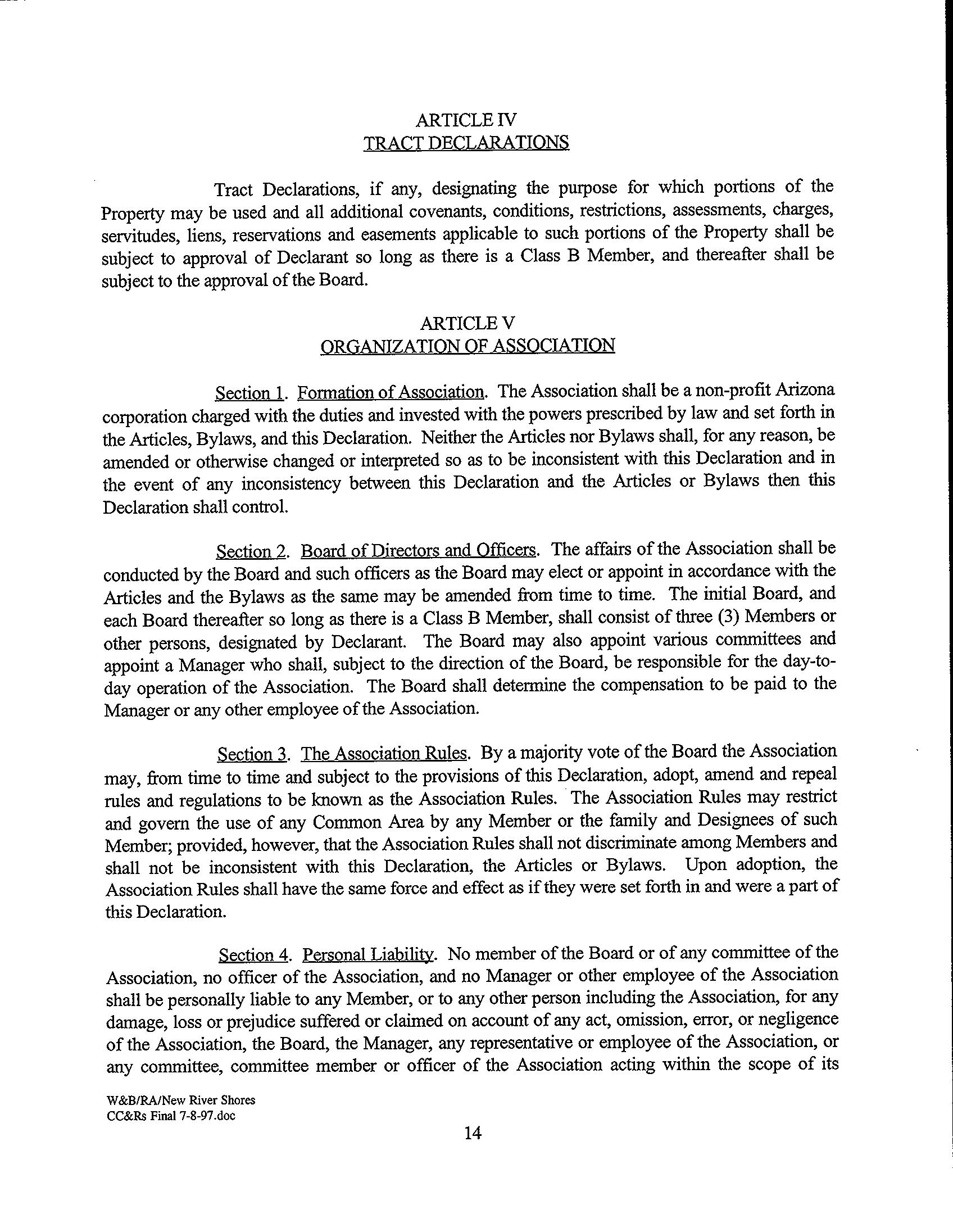 ARTICLE IV
TRACT DECLARATIONS

Tract Declarations, if any, designating the purpose for which portions of the Property may be used and all additional covenants, conditions, restrictions, assessments, charges, servitudes, liens, reservations and easements applicable to such portions of the Property shall be subject to approval of Declarant so long as there is a Class B Member, and thereafter shall be subject to the approval of the Board.

ARTICLE V
ORGANIZATION OF ASSOCIATION

Section 1. Formation of Association. The Association shall be a non-profit Arizona corporation charged with the duties and invested with the powers prescribed by law and set forth in the Articles, Bylaws, and this Declaration. Neither the Articles nor Bylaws shall, for any reason, be amended or otherwise changed or interpreted so as to be inconsistent with this Declaration and in the event of any inconsistency between this Declaration and the Articles or Bylaws then this Declaration shall control.

Section 2. Board of Directors and Officers. The affairs of the Association shall be conducted by the Board and such officers as the Board may elect or appoint in accordance with the Articles and the Bylaws as the same may be amended from time to time. The initial Board, and each Board thereafter so long as there is a Class B Member, shall consist of three (3) Members or other persons, designated by Declarant. The Board may also appoint various committees and appoint a Manager who shall, subject to the direction of the Board, be responsible for the day-to-day operation of the Association. The Board shall determine the compensation to be paid to the Manager or any other employee of the Association.

Section 3. The Association Rules. By a majority vote of the Board the Association may, from time to time and subject to the provisions of this Declaration, adopt, amend and repeal rules and regulations to be known as the Association Rules. The Association Rules may restrict and govern the use of any Common Area by any Member or the family and Designees of such Member; provided, however, that the Association Rules shall not discriminate among Members and shall not be inconsistent with this Declaration, the Articles or Bylaws. Upon adoption, the Association Rules shall have the same force and effect as if they were set forth in and were a part of this Declaration.

Section 4. Personal Liability. No member of the Board or of any committee of the Association, no officer of the Association, and no Manager or other employee of the Association shall be personally liable to any Member, or to any other person including the Association, for any damage, loss or prejudice suffered or claimed on account of any act, omission, error, or negligence of the Association, the Board, the Manager, any representative or employee of the Association, or any committee, committee member or officer of the Association acting within the scope of its

W&B/RA/New River Shores
CC&Rs Final 7-8-97.doc

14